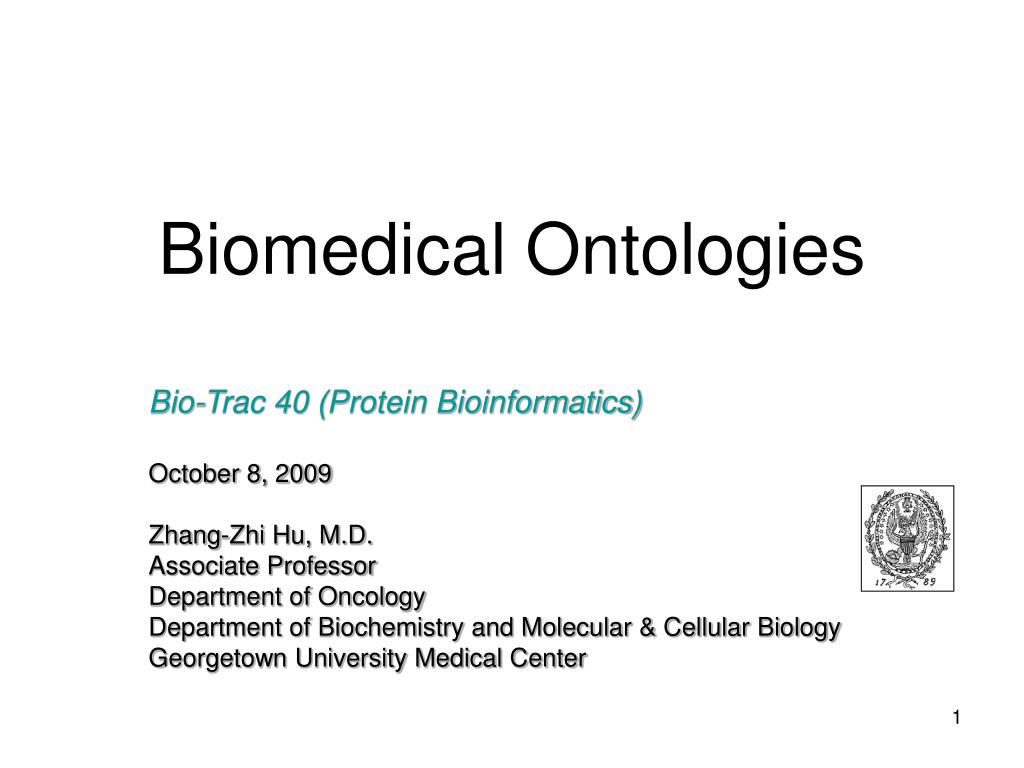 Biomedical Ontologies

Bio-Trac 40 (Protein Bioinformatics)

October 8, 2009

Zhang-Zhi Hu, M.D.
Associate Professor
Department of Oncology
Department of Biochemistry and Molecular & Cellular Biology
Georgetown University Medical Center

17 89

1